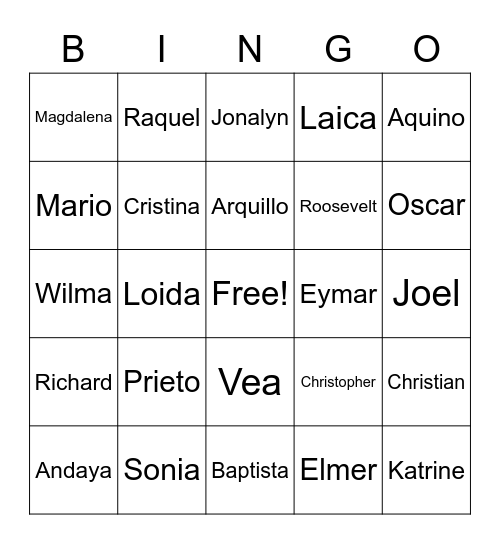 | B | I | N | G | O |
|---|---|---|---|---|
| Magdalena | Raquel | Jonalyn | Laica | Aquino |
| Mario | Cristina | Arquillo | Roosevelt | Oscar |
| Wilma | Loida | Free! | Eymar | Joel |
| Richard | Prieto | Vea | Christopher | Christian |
| Andaya | Sonia | Baptista | Elmer | Katrine |